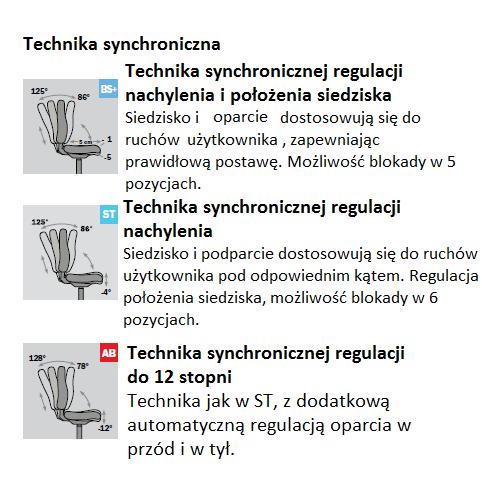 Technika synchroniczna

125° 86° BS+ 5 cm 1 -5

Technika synchronicznej regulacji nachylenia i położenia siedziska

Siedzisko i oparcie dostosowują się do ruchów użytkownika , zapewniając prawidłową postawę. Możliwość blokady w 5 pozycjach.

125° 86° ST -4°

Technika synchronicznej regulacji nachylenia

Siedzisko i podparcie dostosowują się do ruchów użytkownika pod odpowiednim kątem. Regulacja położenia siedziska, możliwość blokady w 6 pozycjach.

128° 78° AB -12°

Technika synchronicznej regulacji do 12 stopni

Technika jak w ST, z dodatkową automatyczną regulacją oparcia w przód i w tył.